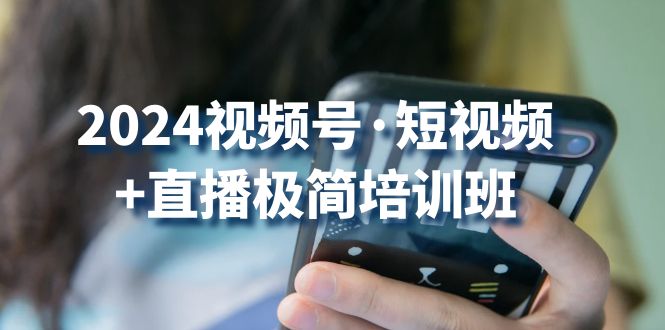 2024视频号·短视频
+直播极简培训班